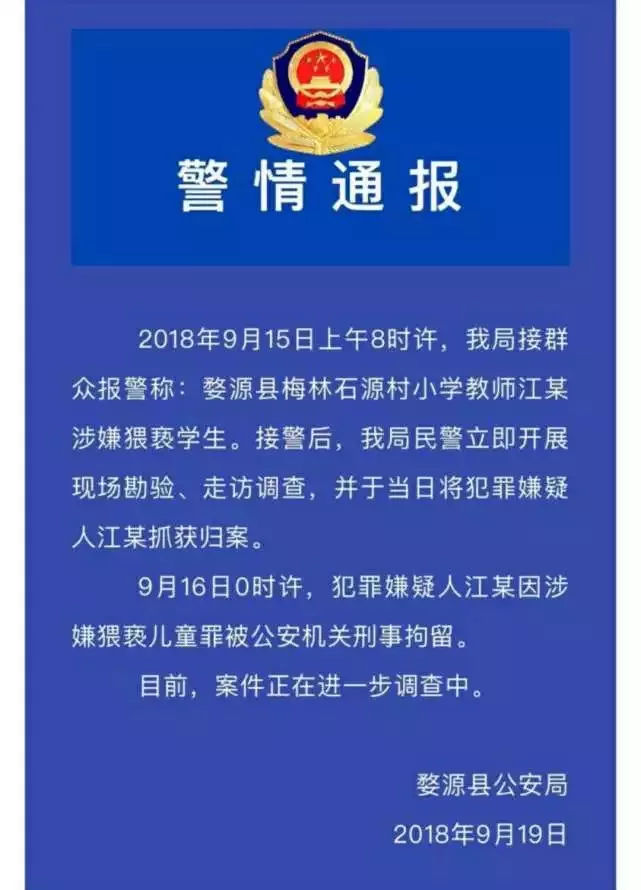 警情通报

2018年9月15日上午8时许，我局接群众报警称：婺源县梅林石源村小学教师江某涉嫌猥亵学生。接警后，我局民警立即开展现场勘验、走访调查，并于当日将犯罪嫌疑人江某抓获归案。

9月16日0时许，犯罪嫌疑人江某因涉嫌猥亵儿童罪被公安机关刑事拘留。

目前，案件正在进一步调查中。

婺源县公安局
2018年9月19日